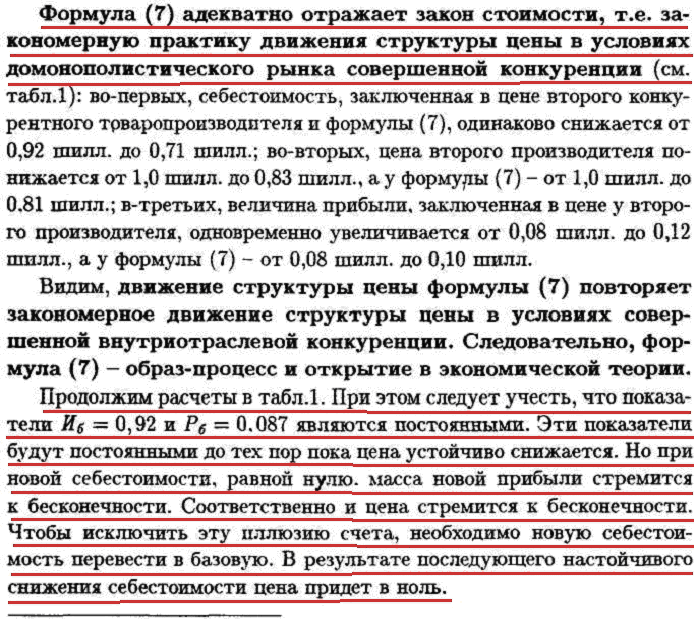 Формула (7) адекватно отражает закон стоимости, т.е. закономерную практику движения структуры цены в условиях домонополистического рынка совершенной конкуренции (см. табл.1): во-первых, себестоимость, заключенная в цене второго конкурентного товаропроизводителя и формулы (7), одинаково снижается от 0,92 шилл. до 0,71 шилл.; во-вторых, цена второго производителя понижается от 1,0 шилл. до 0,83 шилл., а у формулы (7) – от 1,0 шилл. до 0.81 шилл.; в-третьих, величина прибыли, заключенная в цене у второго производителя, одновременно увеличивается от 0,08 шилл. до 0,12 шилл., а у формулы (7) – от 0,08 шилл. до 0,10 шилл.

Видим, движение структуры цены формулы (7) повторяет закономерное движение структуры цены в условиях совершенной внутриотраслевой конкуренции. Следовательно, формула (7) – образ-процесс и открытие в экономической теории.

Продолжим расчеты в табл.1. При этом следует учесть, что показатели $И_б = 0,92$ и $Р_б = 0.087$ являются постоянными. Эти показатели будут постоянными до тех пор пока цена устойчиво снижается. Но при новой себестоимости, равной нулю. масса новой прибыли стремится к бесконечности. Соответственно и цена стремится к бесконечности. Чтобы исключить эту иллюзию счета, необходимо новую себестоимость перевести в базовую. В результате последующего настойчивого снижения себестоимости цена придет в ноль.